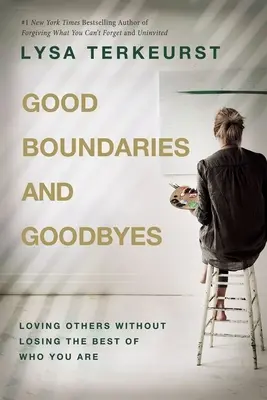 #1 New York Times Bestselling Author of Forgiving What You Can't Forget and Uninvited

LYSA TERKEURST

GOOD BOUNDARIES AND GOODBYES

LOVING OTHERS WITHOUT LOSING THE BEST OF WHO YOU ARE